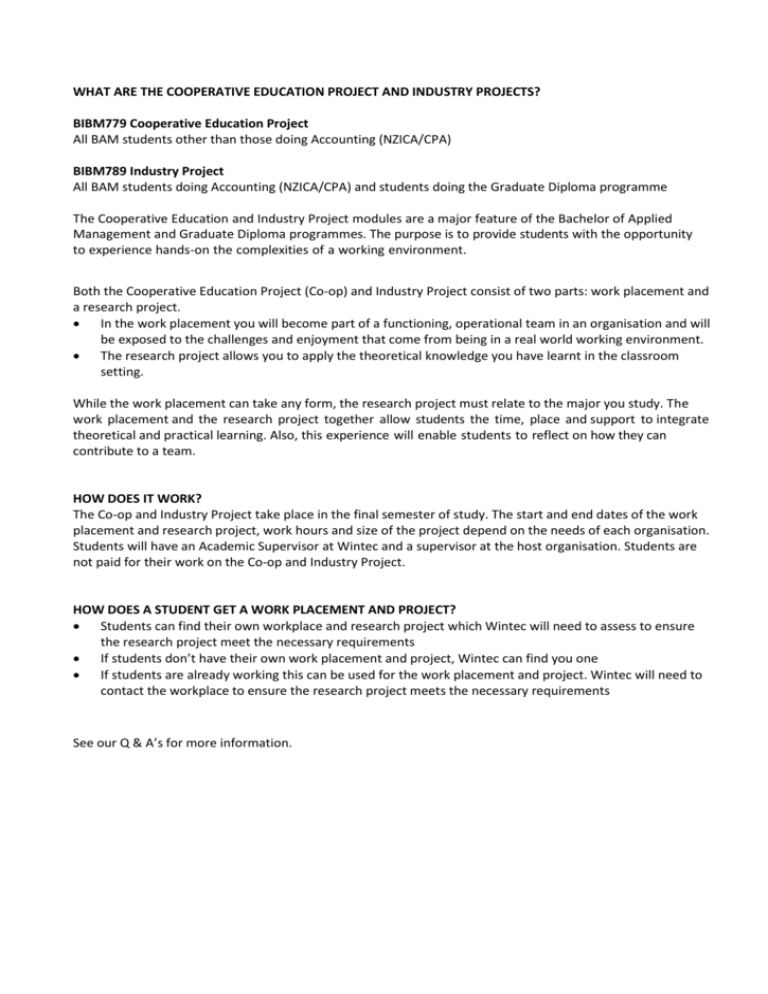 WHAT ARE THE COOPERATIVE EDUCATION PROJECT AND INDUSTRY PROJECTS?

BIBM779 Cooperative Education Project
All BAM students other than those doing Accounting (NZICA/CPA)

BIBM789 Industry Project
All BAM students doing Accounting (NZICA/CPA) and students doing the Graduate Diploma programme

The Cooperative Education and Industry Project modules are a major feature of the Bachelor of Applied Management and Graduate Diploma programmes. The purpose is to provide students with the opportunity to experience hands-on the complexities of a working environment.

Both the Cooperative Education Project (Co-op) and Industry Project consist of two parts: work placement and a research project.
• In the work placement you will become part of a functioning, operational team in an organisation and will be exposed to the challenges and enjoyment that come from being in a real world working environment.
• The research project allows you to apply the theoretical knowledge you have learnt in the classroom setting.

While the work placement can take any form, the research project must relate to the major you study. The work placement and the research project together allow students the time, place and support to integrate theoretical and practical learning. Also, this experience will enable students to reflect on how they can contribute to a team.

HOW DOES IT WORK?
The Co-op and Industry Project take place in the final semester of study. The start and end dates of the work placement and research project, work hours and size of the project depend on the needs of each organisation. Students will have an Academic Supervisor at Wintec and a supervisor at the host organisation. Students are not paid for their work on the Co-op and Industry Project.

HOW DOES A STUDENT GET A WORK PLACEMENT AND PROJECT?
• Students can find their own workplace and research project which Wintec will need to assess to ensure the research project meet the necessary requirements
• If students don't have their own work placement and project, Wintec can find you one
• If students are already working this can be used for the work placement and project. Wintec will need to contact the workplace to ensure the research project meets the necessary requirements

See our Q & A's for more information.